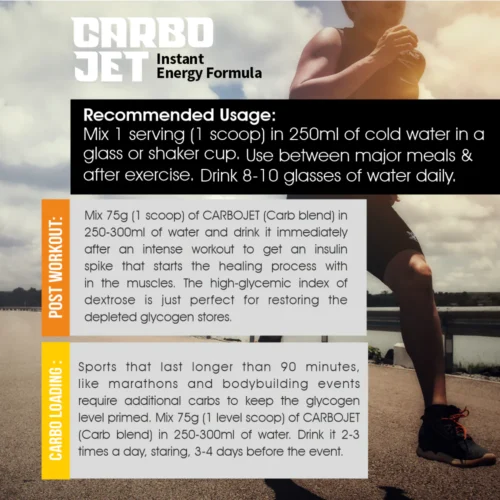 CARBO JET Instant Energy Formula

Recommended Usage:
Mix 1 serving (1 scoop) in 250ml of cold water in a glass or shaker cup. Use between major meals & after exercise. Drink 8-10 glasses of water daily.

POST WORKOUT:

Mix 75g (1 scoop) of CARBOJET (Carb blend) in 250-300ml of water and drink it immediately after an intense workout to get an insulin spike that starts the healing process with in the muscles. The high-glycemic index of dextrose is just perfect for restoring the depleted glycogen stores.

CARBO LOADING :

Sports that last longer than 90 minutes, like marathons and bodybuilding events require additional carbs to keep the glycogen level primed. Mix 75g (1 level scoop) of CARBOJET (Carb blend) in 250-300ml of water. Drink it 2-3 times a day, staring, 3-4 days before the event.